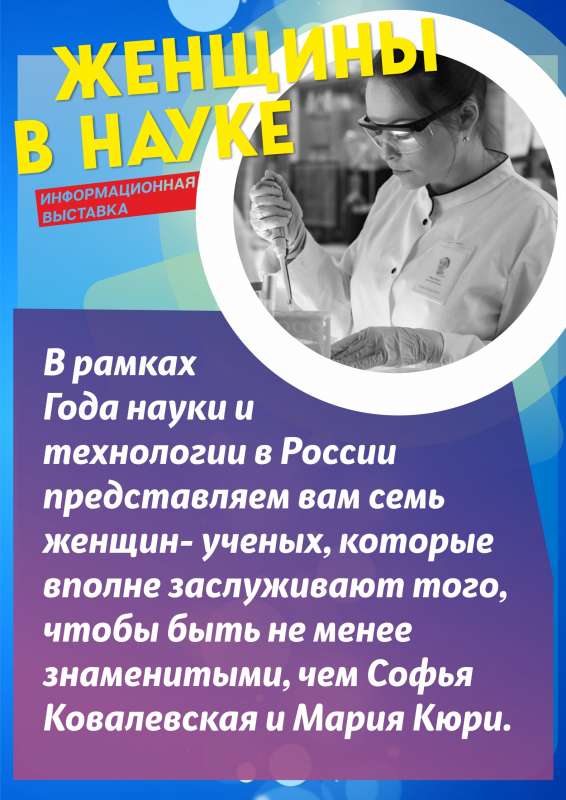 ЖЕНЩИНЫ
В НАУКЕ

ИНФОРМАЦИОННАЯ
ВЫСТАВКА

В рамках Года науки и технологии в России представляем вам семь женщин- ученых, которые вполне заслуживают того, чтобы быть не менее знаменитыми, чем Софья Ковалевская и Мария Кюри.